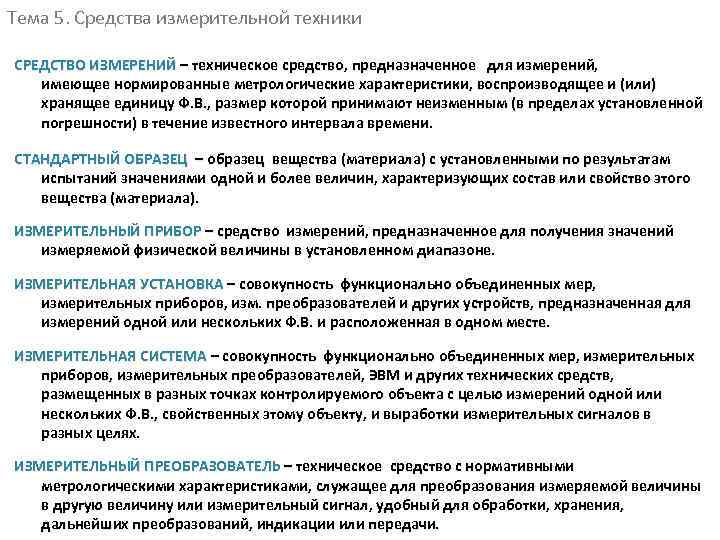 Тема 5. Средства измерительной техники

СРЕДСТВО ИЗМЕРЕНИЙ – техническое средство, предназначенное для измерений, имеющее нормированные метрологические характеристики, воспроизводящее и (или) хранящее единицу Ф.В., размер которой принимают неизменным (в пределах установленной погрешности) в течение известного интервала времени.

СТАНДАРТНЫЙ ОБРАЗЕЦ – образец вещества (материала) с установленными по результатам испытаний значениями одной и более величин, характеризующих состав или свойство этого вещества (материала).

ИЗМЕРИТЕЛЬНЫЙ ПРИБОР – средство измерений, предназначенное для получения значений измеряемой физической величины в установленном диапазоне.

ИЗМЕРИТЕЛЬНАЯ УСТАНОВКА – совокупность функционально объединенных мер, измерительных приборов, изм. преобразователей и других устройств, предназначенная для измерений одной или нескольких Ф.В. и расположенная в одном месте.

ИЗМЕРИТЕЛЬНАЯ СИСТЕМА – совокупность функционально объединенных мер, измерительных приборов, измерительных преобразователей, ЭВМ и других технических средств, размещенных в разных точках контролируемого объекта с целью измерений одной или нескольких Ф.В., свойственных этому объекту, и выработки измерительных сигналов в разных целях.

ИЗМЕРИТЕЛЬНЫЙ ПРЕОБРАЗОВАТЕЛЬ – техническое средство с нормативными метрологическими характеристиками, служащее для преобразования измеряемой величины в другую величину или измерительный сигнал, удобный для обработки, хранения, дальнейших преобразований, индикации или передачи.